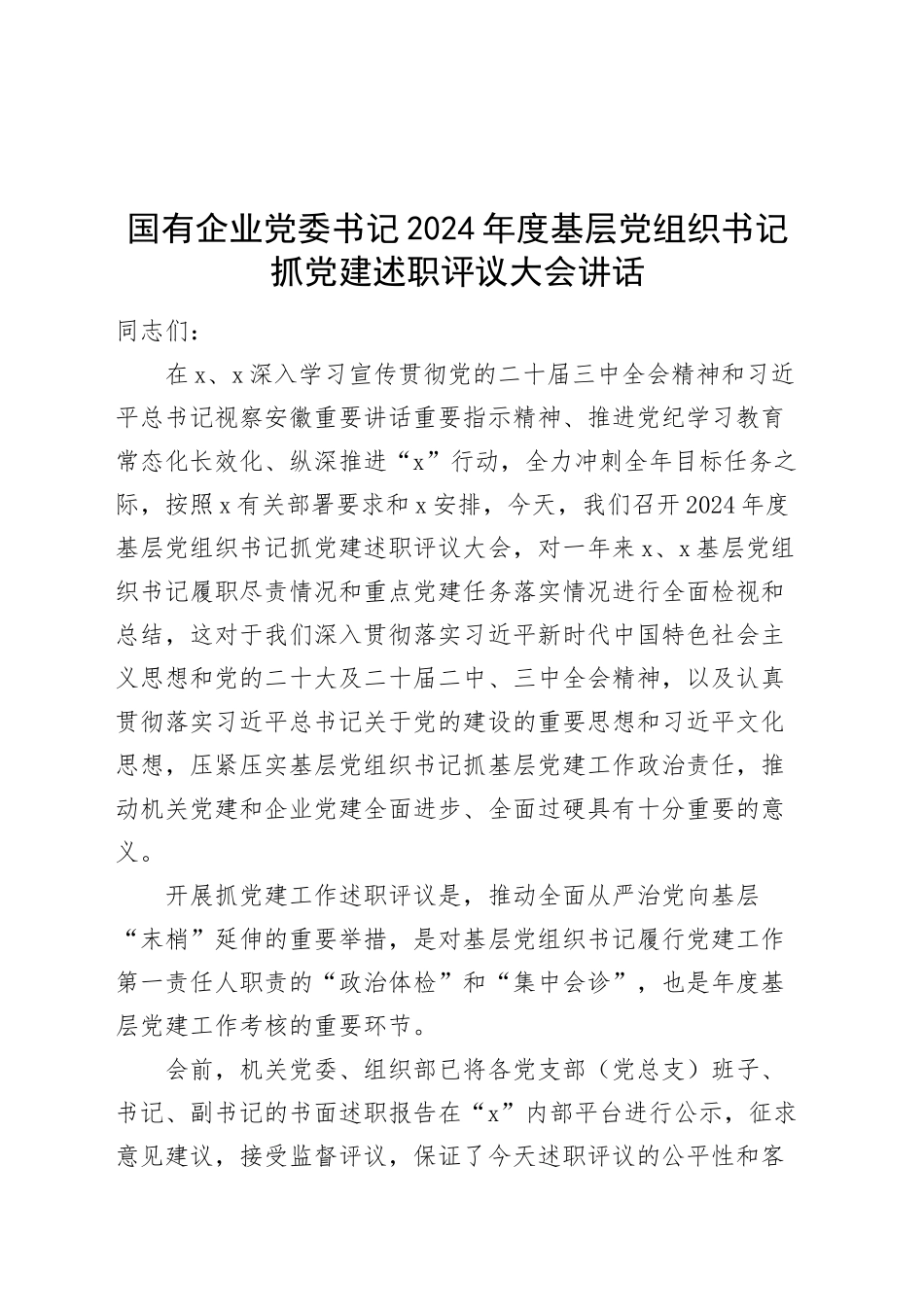 国有企业党委书记2024年度基层党组织书记抓党建述职评议大会讲话

同志们：

在x、x深入学习宣传贯彻党的二十届三中全会精神和习近平总书记视察安徽重要讲话重要指示精神、推进党纪学习教育常态化长效化、纵深推进“x”行动，全力冲刺全年目标任务之际，按照x有关部署要求和x安排，今天，我们召开2024年度基层党组织书记抓党建述职评议大会，对一年来x、x基层党组织书记履职尽责情况和重点党建任务落实情况进行全面检视和总结，这对于我们深入贯彻落实习近平新时代中国特色社会主义思想和党的二十大及二十届二中、三中全会精神，以及认真贯彻落实习近平总书记关于党的建设的重要思想和习近平文化思想，压紧压实基层党组织书记抓基层党建工作政治责任，推动机关党建和企业党建全面进步、全面过硬具有十分重要的意义。

开展抓党建工作述职评议是，推动全面从严治党向基层“末梢”延伸的重要举措，是对基层党组织书记履行党建工作第一责任人职责的“政治体检”和“集中会诊”，也是年度基层党建工作考核的重要环节。

会前，机关党委、组织部已将各党支部（党总支）班子、书记、副书记的书面述职报告在“x”内部平台进行公示，征求意见建议，接受监督评议，保证了今天述职评议的公平性和客